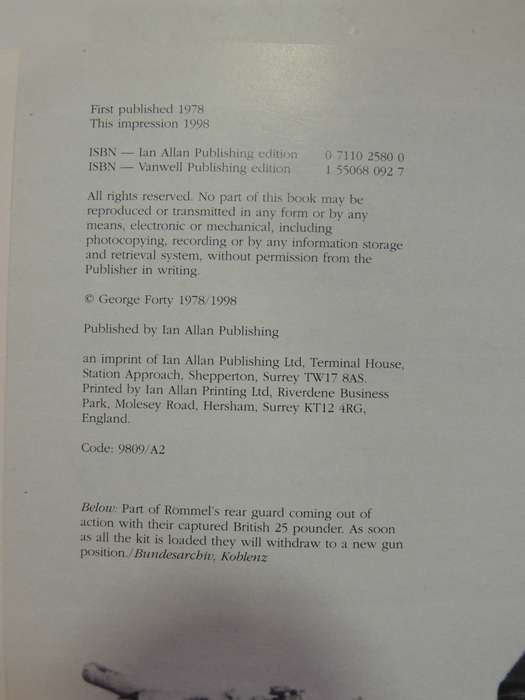 First published 1978
This impression 1998

ISBN — Ian Allan Publishing edition 0 7110 2580 0
ISBN — Vanwell Publishing edition 1 55068 092 7

All rights reserved. No part of this book may be reproduced or transmitted in any form or by any means, electronic or mechanical, including photocopying, recording or by any information storage and retrieval system, without permission from the Publisher in writing.

© George Forty 1978/1998

Published by Ian Allan Publishing

an imprint of Ian Allan Publishing Ltd, Terminal House, Station Approach, Shepperton, Surrey TW17 8AS. Printed by Ian Allan Printing Ltd, Riverdene Business Park, Molesey Road, Hersham, Surrey KT12 4RG, England.

Code: 9809/A2

Below: Part of Rommel's rear guard coming out of action with their captured British 25 pounder. As soon as all the kit is loaded they will withdraw to a new gun position./Bundesarchiv, Koblenz